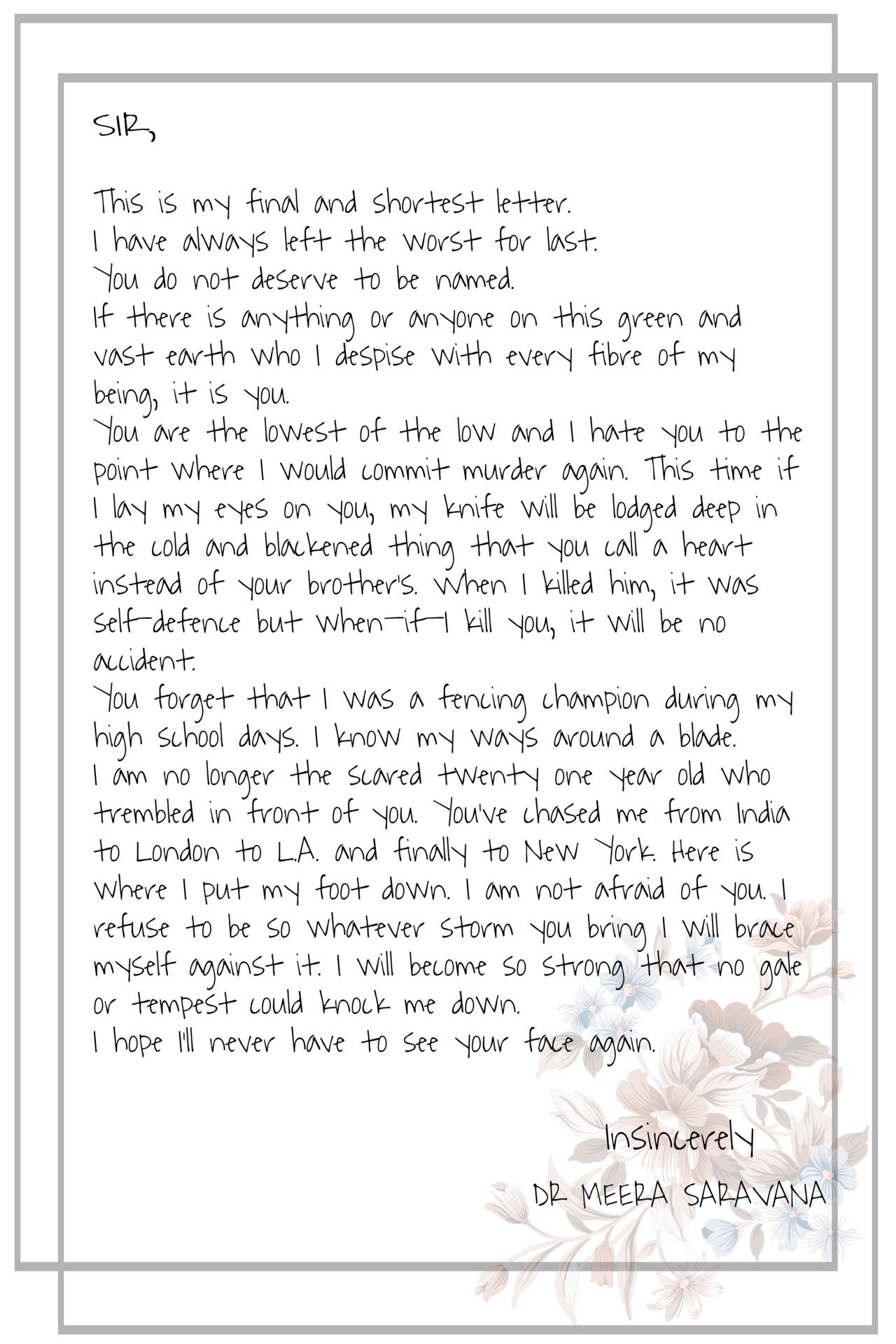 SIR,

This is my final and shortest letter.
I have always left the worst for last.
You do not deserve to be named.
If there is anything or anyone on this green and vast earth who I despise with every fibre of my being, it is you.
You are the lowest of the low and I hate you to the point where I would commit murder again. This time if I lay my eyes on you, my knife will be lodged deep in the cold and blackened thing that you call a heart instead of your brother's. When I killed him, it was self-defence but when—if—I kill you, it will be no accident.
You forget that I was a fencing champion during my high school days. I know my ways around a blade.
I am no longer the scared twenty one year old who trembled in front of you. You've chased me from India to London to L.A. and finally to New York. Here is where I put my foot down. I am not afraid of you. I refuse to be so whatever storm you bring I will brace myself against it. I will become so strong that no gale or tempest could knock me down.
I hope I'll never have to see your face again.

Insincerely
DR MEERA SARAVANA